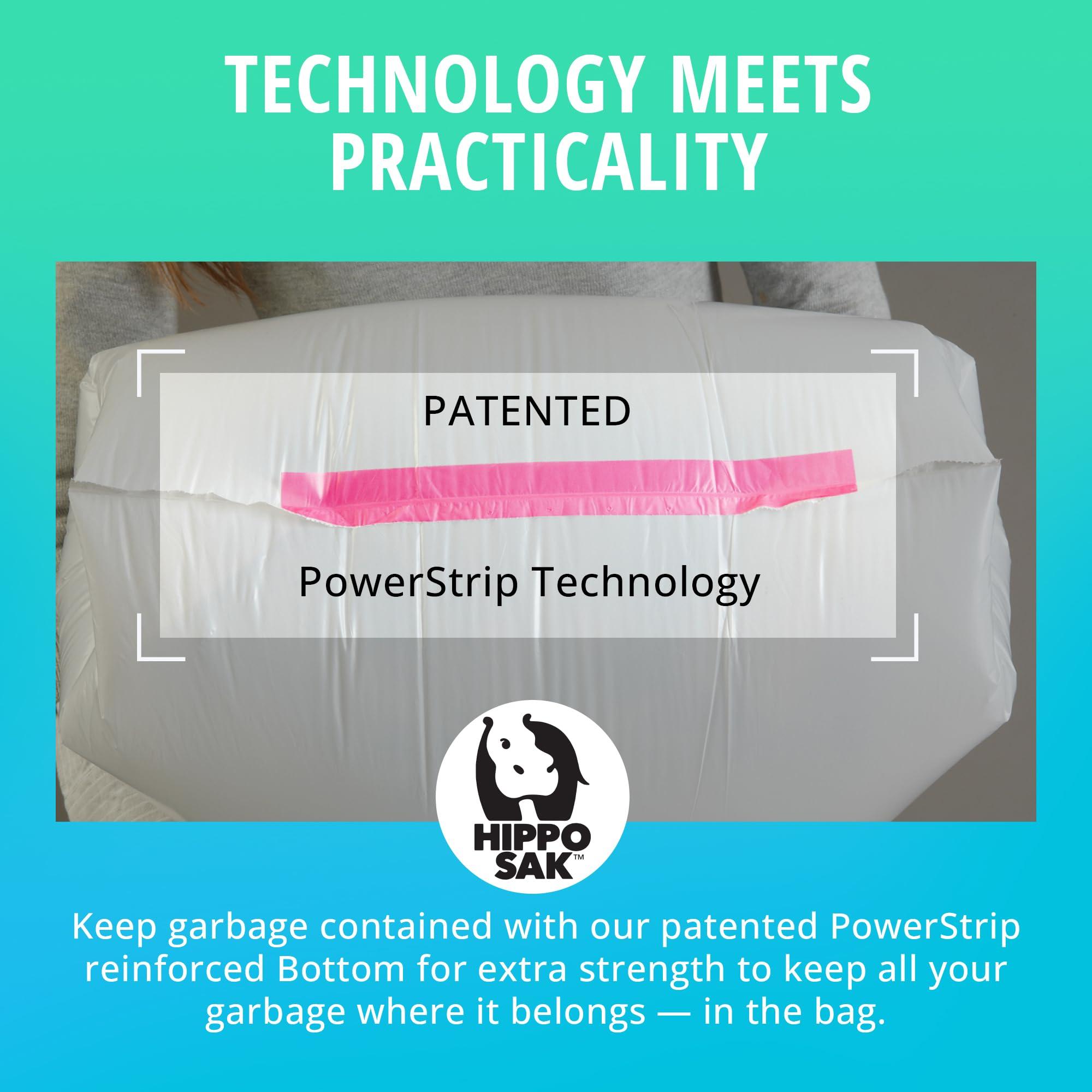 TECHNOLOGY MEETS PRACTICALITY

PATENTED

PowerStrip Technology

HIPPO SAK™

Keep garbage contained with our patented PowerStrip reinforced Bottom for extra strength to keep all your garbage where it belongs — in the bag.